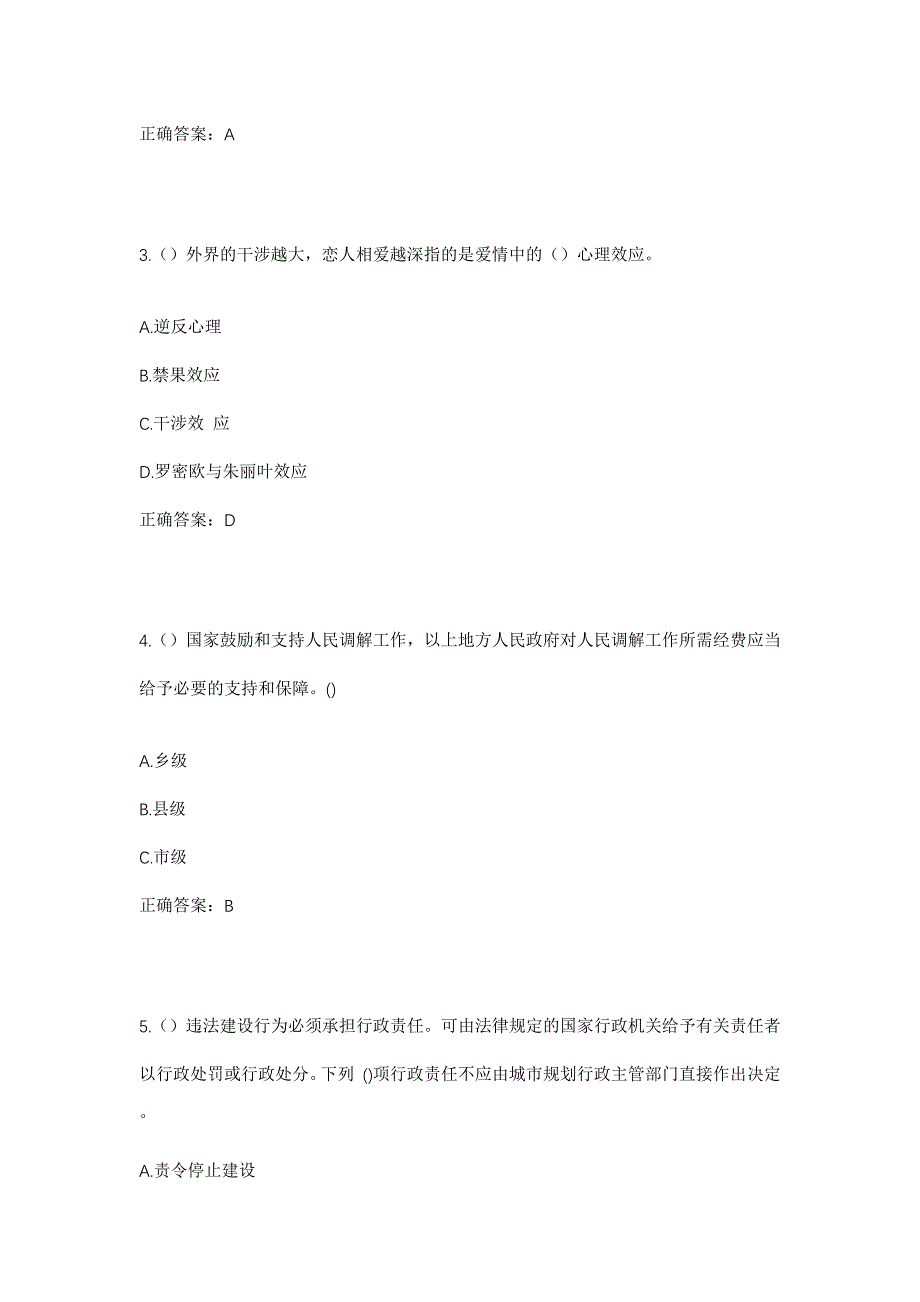 正确答案：A

3.（）外界的干涉越大，恋人相爱越深指的是爱情中的（）心理效应。

A.逆反心理

B.禁果效应

C.干涉效 应

D.罗密欧与朱丽叶效应

正确答案：D

4.（）国家鼓励和支持人民调解工作，以上地方人民政府对人民调解工作所需经费应当给予必要的支持和保障。()

A.乡级

B.县级

C.市级

正确答案：B

5.（）违法建设行为必须承担行政责任。可由法律规定的国家行政机关给予有关责任者以行政处罚或行政处分。下列 ()项行政责任不应由城市规划行政主管部门直接作出决定。

A.责令停止建设